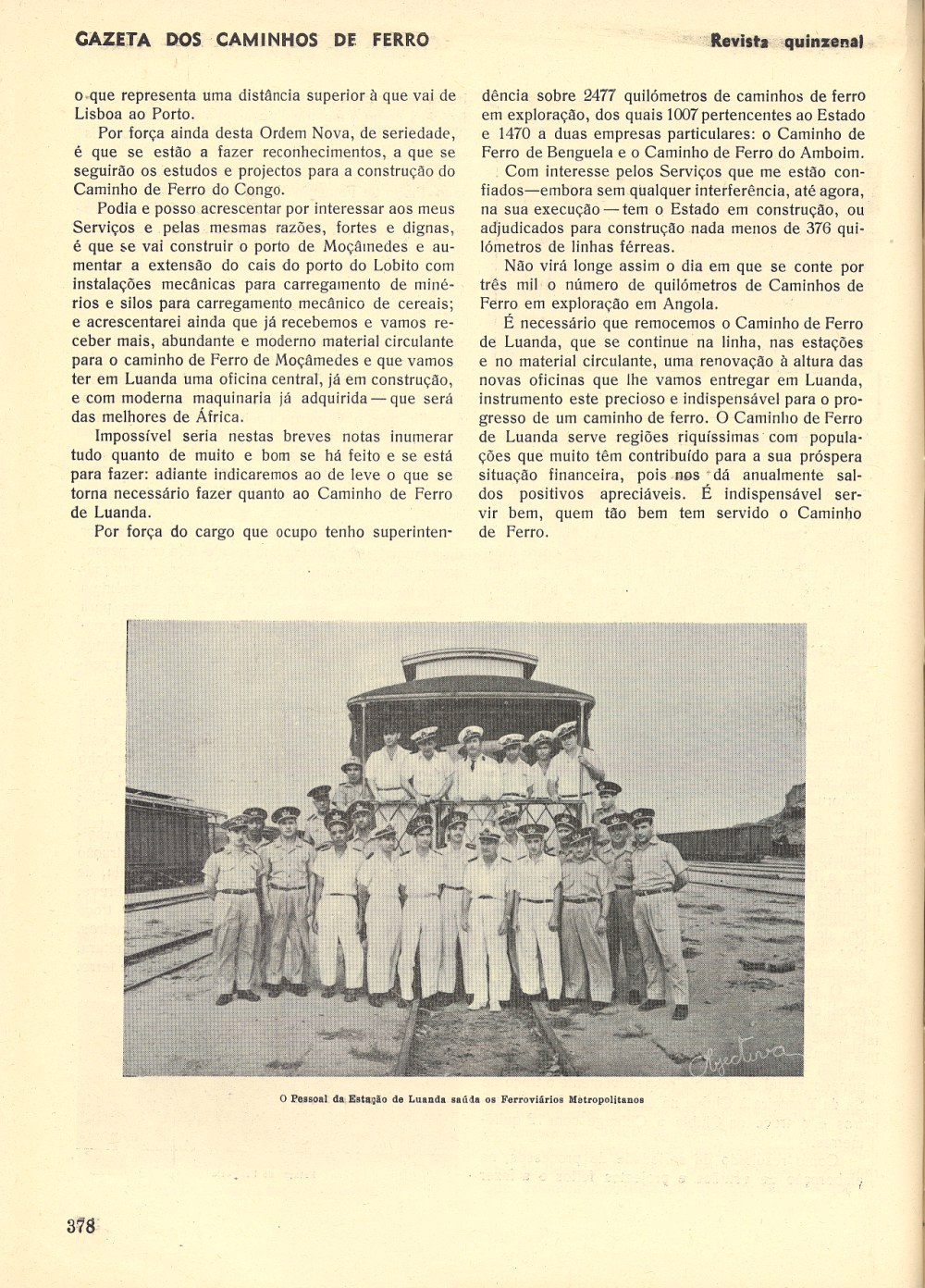 GAZETA DOS CAMINHOS DE FERRO

Revista quinzenal

o que representa uma distância superior à que vai de Lisboa ao Porto.

Por força ainda desta Ordem Nova, de seriedade, é que se estão a fazer reconhecimentos, a que se seguirão os estudos e projectos para a construção do Caminho de Ferro do Congo.

Podia e posso acrescentar por interessar aos meus Serviços e pelas mesmas razões, fortes e dignas, é que se vai construir o porto de Moçâmedes e aumentar a extensão do cais do porto do Lobito com instalações mecânicas para carregamento de minérios e silos para carregamento mecânico de cereais; e acrescentarei ainda que já recebemos e vamos receber mais, abundante e moderno material circulante para o caminho de Ferro de Moçâmedes e que vamos ter em Luanda uma oficina central, já em construção, e com moderna maquinaria já adquirida — que será das melhores de África.

Impossível seria nestas breves notas inumerar tudo quanto de muito e bom se há feito e se está para fazer: adiante indicaremos ao de leve o que se torna necessário fazer quanto ao Caminho de Ferro de Luanda.

Por força do cargo que ocupo tenho superintendência sobre 2477 quilómetros de caminhos de ferro em exploração, dos quais 1007 pertencentes ao Estado e 1470 a duas empresas particulares: o Caminho de Ferro de Benguela e o Caminho de Ferro do Amboim.

Com interesse pelos Serviços que me estão confiados—embora sem qualquer interferência, até agora, na sua execução — tem o Estado em construção, ou adjudicados para construção nada menos de 376 quilómetros de linhas férreas.

Não virá longe assim o dia em que se conte por três mil o número de quilómetros de Caminhos de Ferro em exploração em Angola.

É necessário que remocemos o Caminho de Ferro de Luanda, que se continue na linha, nas estações e no material circulante, uma renovação à altura das novas oficinas que lhe vamos entregar em Luanda, instrumento este precioso e indispensável para o progresso de um caminho de ferro. O Caminho de Ferro de Luanda serve regiões riquíssimas com populações que muito têm contribuído para a sua próspera situação financeira, pois nos dá anualmente saldos positivos apreciáveis. É indispensável servir bem, quem tão bem tem servido o Caminho de Ferro.

Objectiva

O Pessoal da Estação de Luanda saúda os Ferroviários Metropolitanos

378